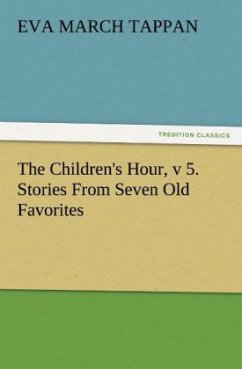 EVA MARCH TAPPAN

TREDITION CLASSICS

The Children's Hour, v 5. Stories From Seven Old Favorites